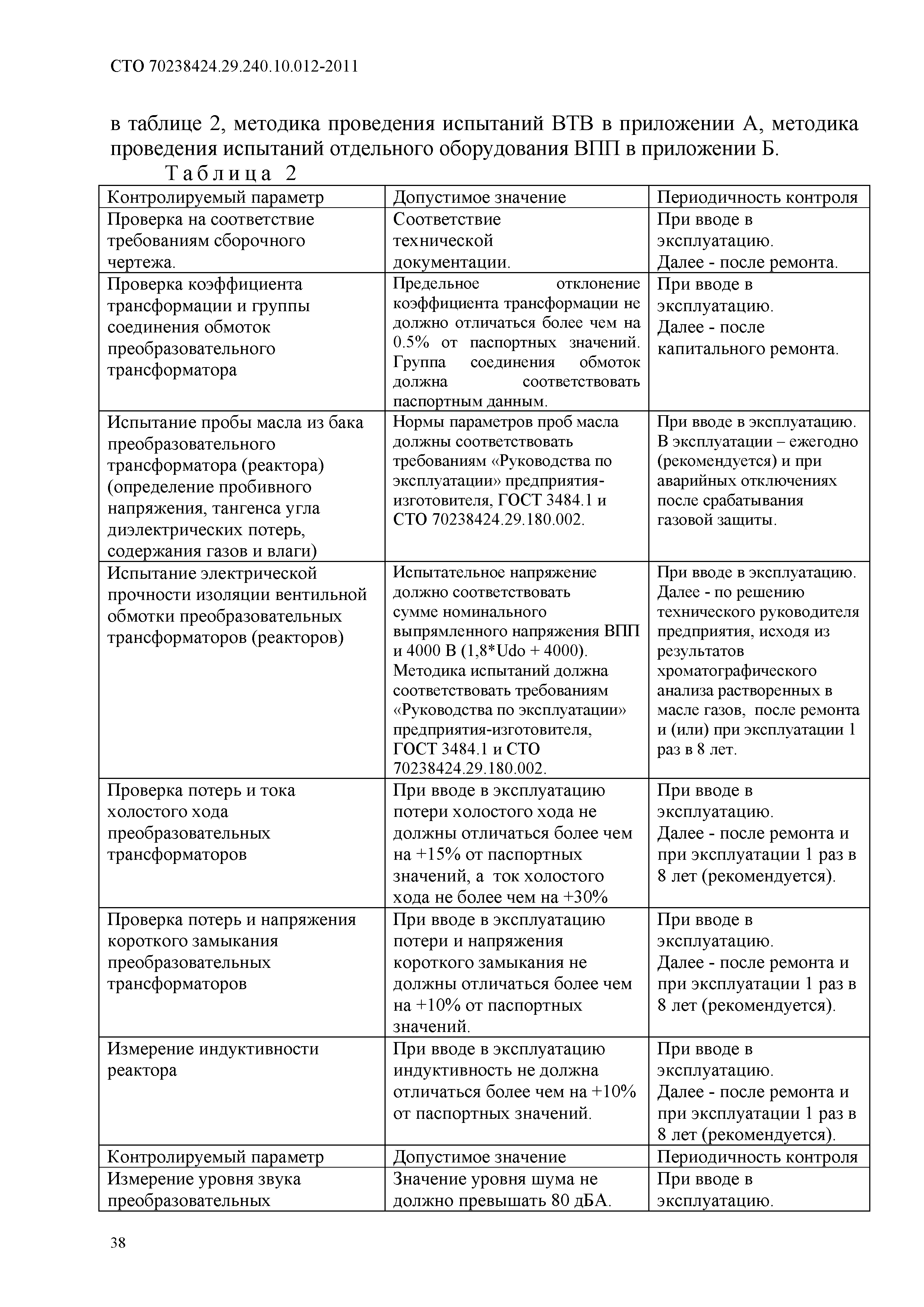 СТО 70238424.29.240.10.012-2011

в таблице 2, методика проведения испытаний ВТВ в приложении А, методика проведения испытаний отдельного оборудования ВПП в приложении Б.

Таблица 2

| Контролируемый параметр | Допустимое значение | Периодичность контроля |
|---|---|---|
| Проверка на соответствие требованиям сборочного чертежа. | Соответствие технической документации. | При вводе в эксплуатацию. Далее - после ремонта. |
| Проверка коэффициента трансформации и группы соединения обмоток преобразовательного трансформатора | Предельное отклонение коэффициента трансформации не должно отличаться более чем на 0.5% от паспортных значений. Группа соединения обмоток должна соответствовать паспортным данным. | При вводе в эксплуатацию. Далее - после капитального ремонта. |
| Испытание пробы масла из бака преобразовательного трансформатора (реактора) (определение пробивного напряжения, тангенса угла диэлектрических потерь, содержания газов и влаги) | Нормы параметров проб масла должны соответствовать требованиям «Руководства по эксплуатации» предприятия-изготовителя, ГОСТ 3484.1 и СТО 70238424.29.180.002. | При вводе в эксплуатацию. В эксплуатации – ежегодно (рекомендуется) и при аварийных отключениях после срабатывания газовой защиты. |
| Испытание электрической прочности изоляции вентильной обмотки преобразовательных трансформаторов (реакторов) | Испытательное напряжение должно соответствовать сумме номинального выпрямленного напряжения ВПП и 4000 В (1,8*Udo + 4000). Методика испытаний должна соответствовать требованиям «Руководства по эксплуатации» предприятия-изготовителя, ГОСТ 3484.1 и СТО 70238424.29.180.002. | При вводе в эксплуатацию. Далее - по решению технического руководителя предприятия, исходя из результатов хроматографического анализа растворенных в масле газов, после ремонта и (или) при эксплуатации 1 раз в 8 лет. |
| Проверка потерь и тока холостого хода преобразовательных трансформаторов | При вводе в эксплуатацию потери холостого хода не должны отличаться более чем на +15% от паспортных значений, а ток холостого хода не более чем на +30% | При вводе в эксплуатацию. Далее - после ремонта и при эксплуатации 1 раз в 8 лет (рекомендуется). |
| Проверка потерь и напряжения короткого замыкания преобразовательных трансформаторов | При вводе в эксплуатацию потери и напряжения короткого замыкания не должны отличаться более чем на +10% от паспортных значений. | При вводе в эксплуатацию. Далее - после ремонта и при эксплуатации 1 раз в 8 лет (рекомендуется). |
| Измерение индуктивности реактора | При вводе в эксплуатацию индуктивность не должна отличаться более чем на +10% от паспортных значений. | При вводе в эксплуатацию. Далее - после ремонта и при эксплуатации 1 раз в 8 лет (рекомендуется). |
| Контролируемый параметр | Допустимое значение | Периодичность контроля |
| Измерение уровня звука преобразовательных | Значение уровня шума не должно превышать 80 дБА. | При вводе в эксплуатацию. |

38